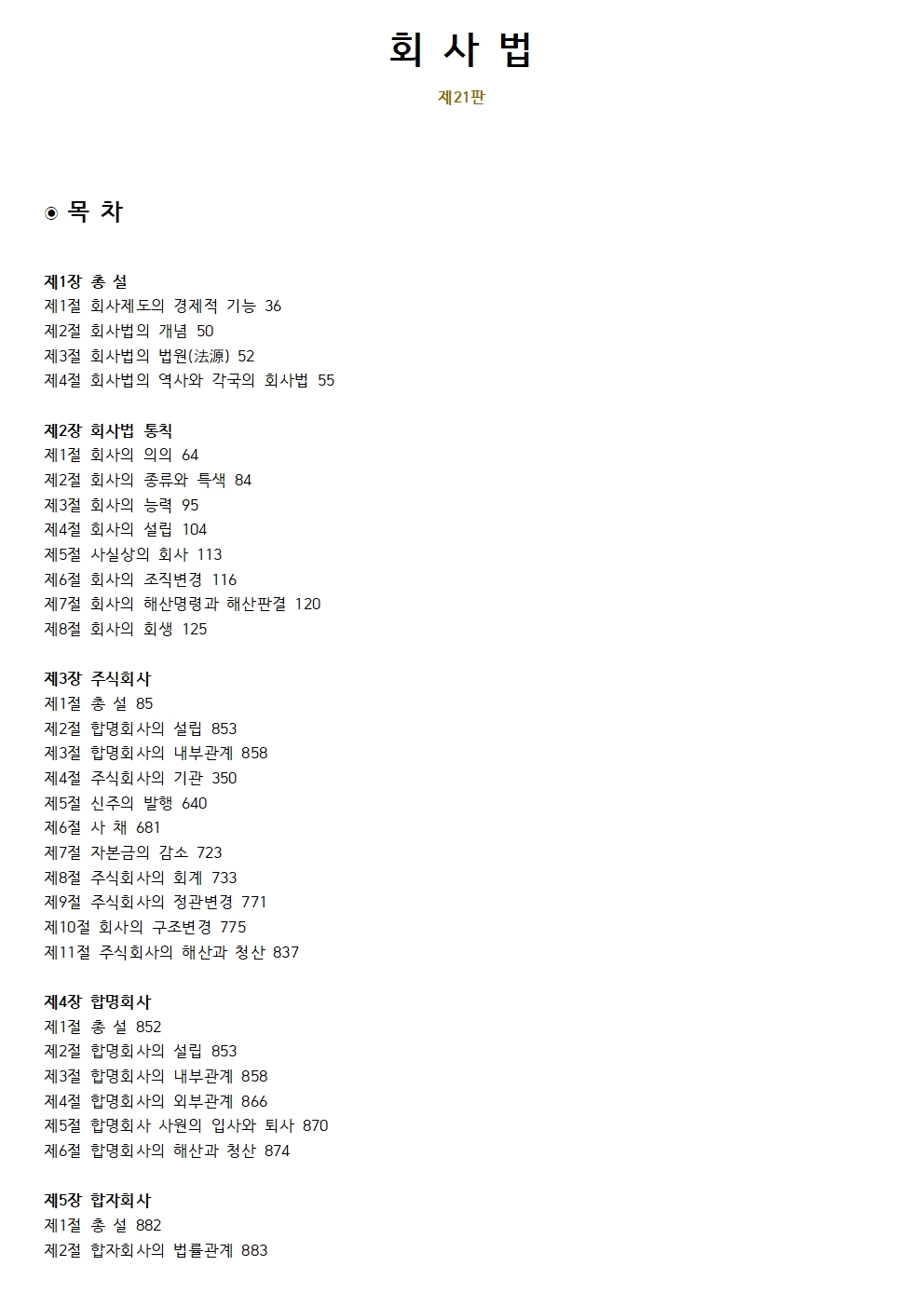 회 사 법

제21판

◉ 목 차

제1장 총 설
제1절 회사제도의 경제적 기능 36
제2절 회사법의 개념 50
제3절 회사법의 법원(法源) 52
제4절 회사법의 역사와 각국의 회사법 55

제2장 회사법 통칙
제1절 회사의 의의 64
제2절 회사의 종류와 특색 84
제3절 회사의 능력 95
제4절 회사의 설립 104
제5절 사실상의 회사 113
제6절 회사의 조직변경 116
제7절 회사의 해산명령과 해산판결 120
제8절 회사의 회생 125

제3장 주식회사
제1절 총 설 85
제2절 합명회사의 설립 853
제3절 합명회사의 내부관계 858
제4절 주식회사의 기관 350
제5절 신주의 발행 640
제6절 사 채 681
제7절 자본금의 감소 723
제8절 주식회사의 회계 733
제9절 주식회사의 정관변경 771
제10절 회사의 구조변경 775
제11절 주식회사의 해산과 청산 837

제4장 합명회사
제1절 총 설 852
제2절 합명회사의 설립 853
제3절 합명회사의 내부관계 858
제4절 합명회사의 외부관계 866
제5절 합명회사 사원의 입사와 퇴사 870
제6절 합명회사의 해산과 청산 874

제5장 합자회사
제1절 총 설 882
제2절 합자회사의 법률관계 883